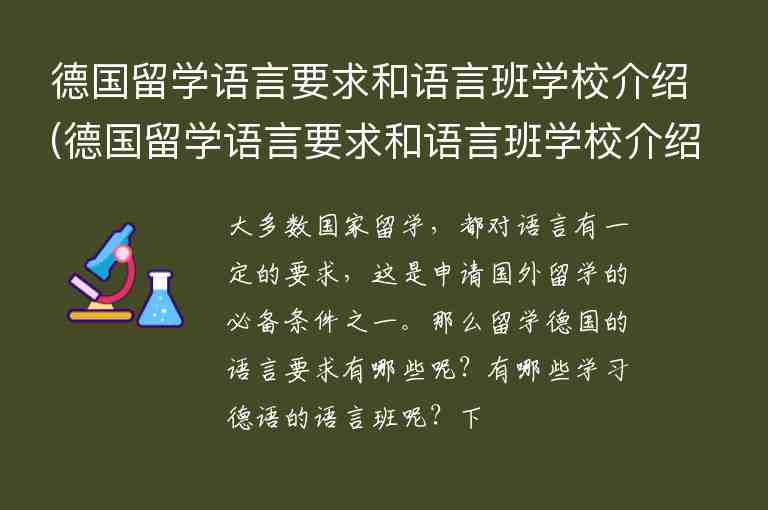 德国留学语言要求和语言班学校介绍(德国留学语言要求和语言班学校介绍

大多数国家留学，都对语言有一定的要求，这是申请国外留学的必备条件之一。那么留学德国的语言要求有哪些呢？有哪些学习德语的语言班呢？下